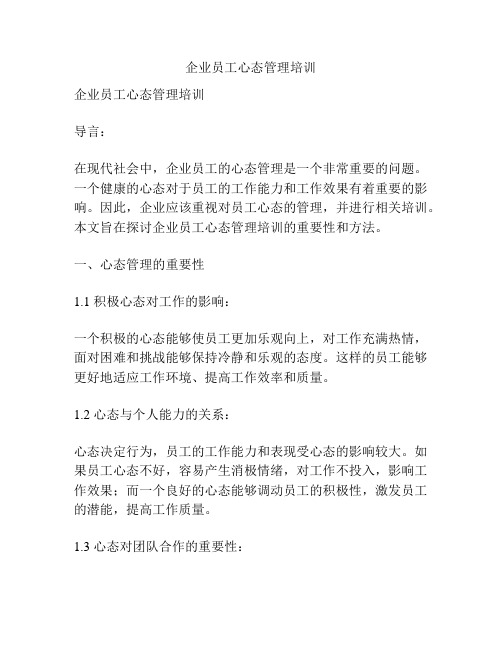 企业员工心态管理培训

企业员工心态管理培训

导言：

在现代社会中，企业员工的心态管理是一个非常重要的问题。一个健康的心态对于员工的工作能力和工作效果有着重要的影响。因此，企业应该重视对员工心态的管理，并进行相关培训。本文旨在探讨企业员工心态管理培训的重要性和方法。

一、心态管理的重要性

1.1 积极心态对工作的影响：

一个积极的心态能够使员工更加乐观向上，对工作充满热情，面对困难和挑战能够保持冷静和乐观的态度。这样的员工能够更好地适应工作环境、提高工作效率和质量。

1.2 心态与个人能力的关系：

心态决定行为，员工的工作能力和表现受心态的影响较大。如果员工心态不好，容易产生消极情绪，对工作不投入，影响工作效果；而一个良好的心态能够调动员工的积极性，激发员工的潜能，提高工作质量。

1.3 心态对团队合作的重要性：